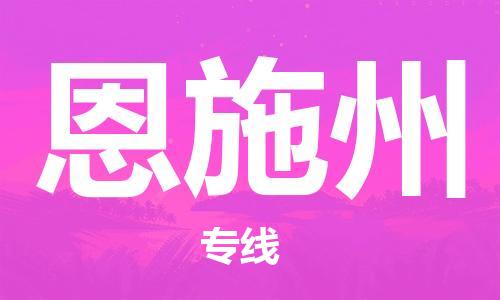 恩施州

专线